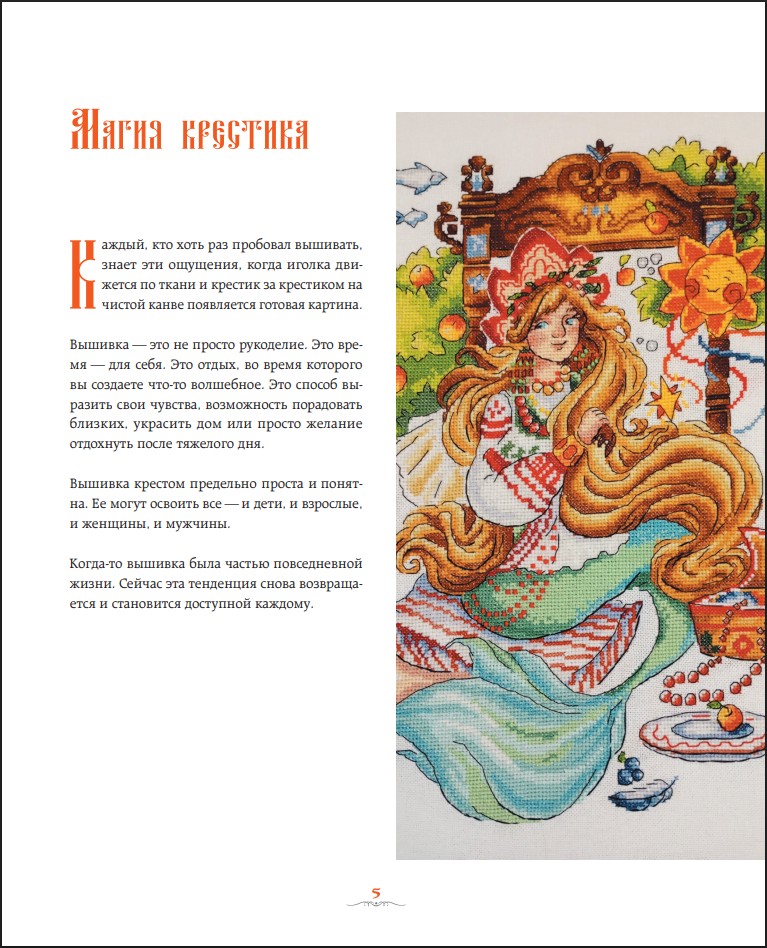 Магия крестика

Каждый, кто хоть раз пробовал вышивать, знает эти ощущения, когда иголка движется по ткани и крестик за крестиком на чистой канве появляется готовая картина.

Вышивка — это не просто рукоделие. Это время — для себя. Это отдых, во время которого вы создаете что-то волшебное. Это способ выразить свои чувства, возможность порадовать близких, украсить дом или просто желание отдохнуть после тяжелого дня.

Вышивка крестом предельно проста и понятна. Ее могут освоить все — и дети, и взрослые, и женщины, и мужчины.

Когда-то вышивка была частью повседневной жизни. Сейчас эта тенденция снова возвращается и становится доступной каждому.

5